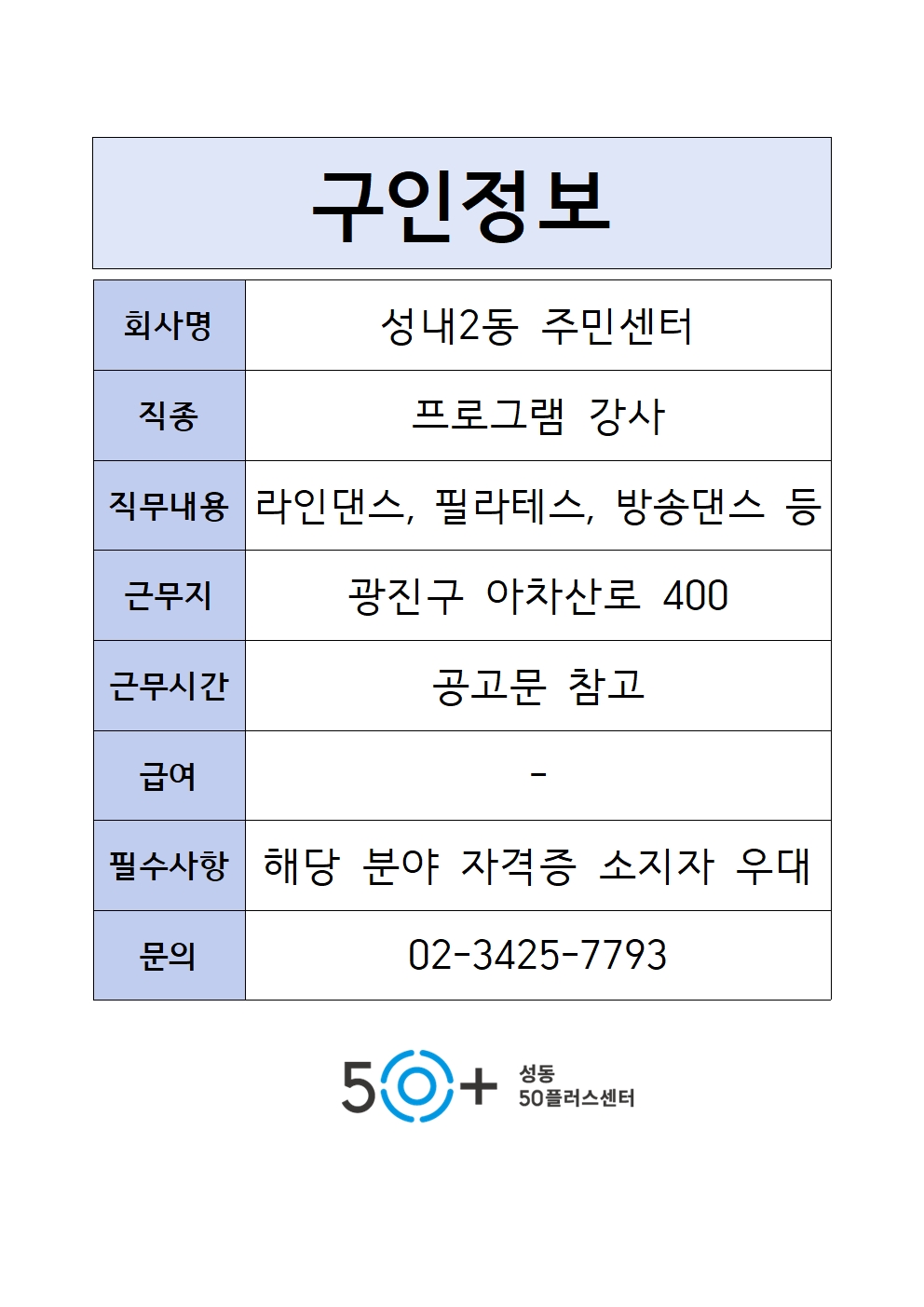 구인정보

| 회사명 | 성내2동 주민센터 |
|---|---|
| 직종 | 프로그램 강사 |
| 직무내용 | 라인댄스, 필라테스, 방송댄스 등 |
| 근무지 | 광진구 아차산로 400 |
| 근무시간 | 공고문 참고 |
| 급여 | - |
| 필수사항 | 해당 분야 자격증 소지자 우대 |
| 문의 | 02-3425-7793 |

50+ 성동 50플러스센터